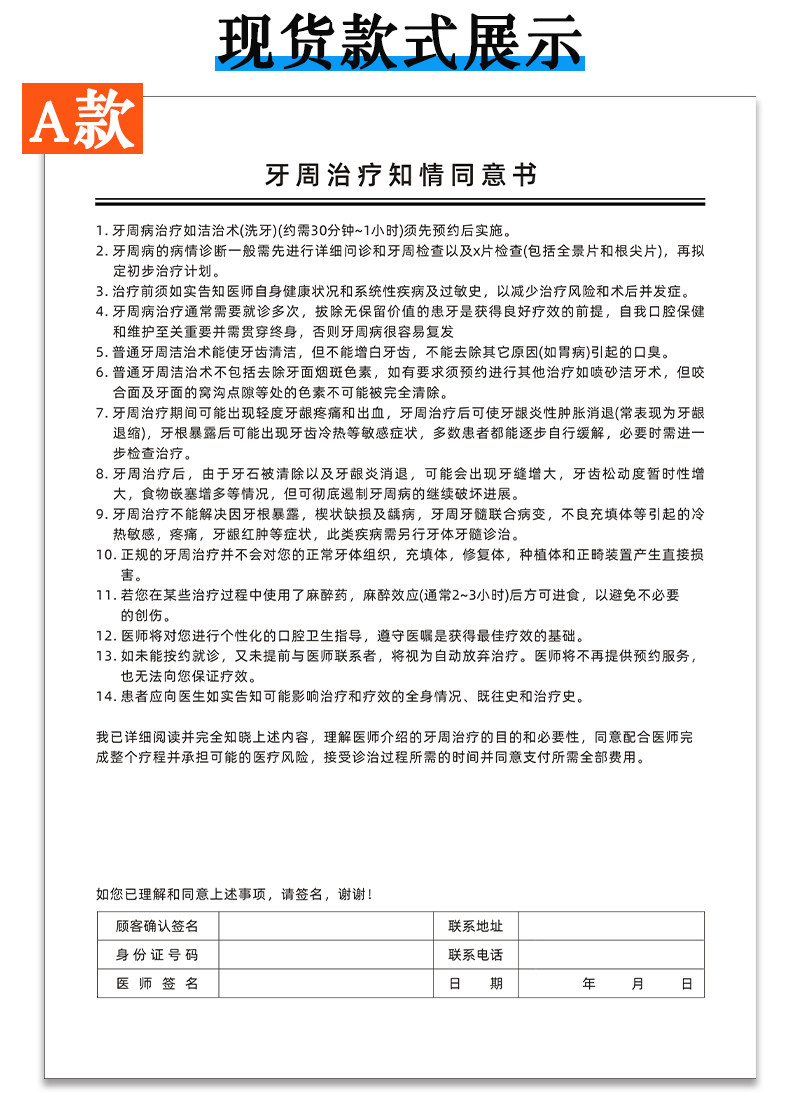 现货款式展示

A款

牙周治疗知情同意书

1. 牙周病治疗如洁治术(洗牙)(约需30分钟~1小时)须先预约后实施。
2. 牙周病的病情诊断一般需先进行详细问诊和牙周检查以及x片检查(包括全景片和根尖片)，再拟定初步治疗计划。
3. 治疗前须如实告知医师自身健康状况和系统性疾病及过敏史，以减少治疗风险和术后并发症。
4. 牙周病治疗通常需要就诊多次，拔除无保留价值的患牙是获得良好疗效的前提，自我口腔保健和维护至关重要并需贯穿终身，否则牙周病很容易复发
5. 普通牙周洁治术能使牙齿清洁，但不能增白牙齿，不能去除其它原因(如胃病)引起的口臭。
6. 普通牙周洁治术不包括去除牙面烟斑色素，如有要求须预约进行其他治疗如喷砂洁牙术，但咬合面及牙面的窝沟点隙等处的色素不可能被完全清除。
7. 牙周治疗期间可能出现轻度牙龈疼痛和出血，牙周治疗后可使牙龈炎性肿胀消退(常表现为牙龈退缩)，牙根暴露后可能出现牙齿冷热等敏感症状，多数患者都能逐步自行缓解，必要时需进一步检查治疗。
8. 牙周治疗后，由于牙石被清除以及牙龈炎消退，可能会出现牙缝增大，牙齿松动度暂时性增大，食物嵌塞增多等情况，但可彻底遏制牙周病的继续破坏进展。
9. 牙周治疗不能解决因牙根暴露，楔状缺损及龋病，牙周牙髓联合病变，不良充填体等引起的冷热敏感，疼痛，牙龈红肿等症状，此类疾病需另行牙体牙髓诊治。
10. 正规的牙周治疗并不会对您的正常牙体组织，充填体，修复体，种植体和正畸装置产生直接损害。
11. 若您在某些治疗过程中使用了麻醉药，麻醉效应(通常2~3小时)后方可进食，以避免不必要的创伤。
12. 医师将对您进行个性化的口腔卫生指导，遵守医嘱是获得最佳疗效的基础。
13. 如未能按约就诊，又未提前与医师联系者，将视为自动放弃治疗。医师将不再提供预约服务，也无法向您保证疗效。
14. 患者应向医生如实告知可能影响治疗和疗效的全身情况、既往史和治疗史。

我已详细阅读并完全知晓上述内容，理解医师介绍的牙周治疗的目的和必要性，同意配合医师完成整个疗程并承担可能的医疗风险，接受诊治过程所需的时间并同意支付所需全部费用。

如您已理解和同意上述事项，请签名，谢谢！

| 顾客确认签名 | | 联系地址 | |
|---|---|---|---|
| 身份证号码 | | 联系电话 | |
| 医师签名 | | 日期 | 年 月 日 |